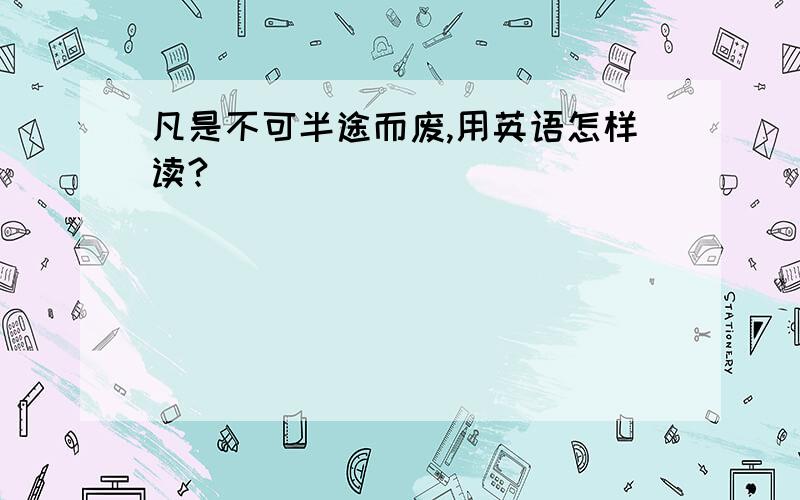 凡是不可半途而废,用英语怎样读?

STATIONERY